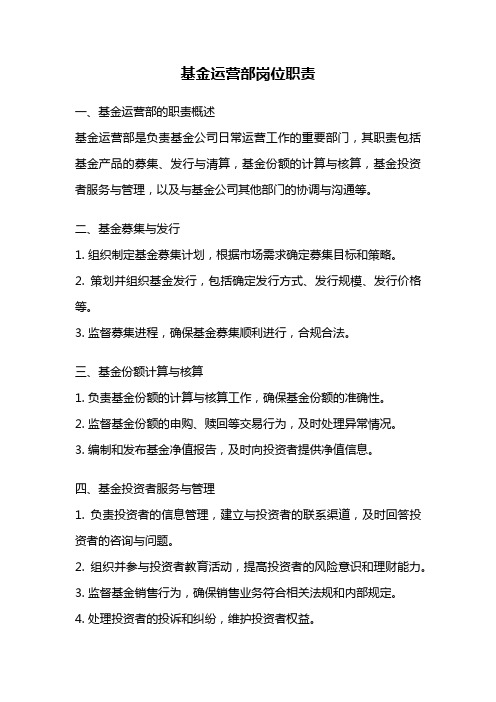 基金运营部岗位职责

一、基金运营部的职责概述

基金运营部是负责基金公司日常运营工作的重要部门，其职责包括基金产品的募集、发行与清算，基金份额的计算与核算，基金投资者服务与管理，以及与基金公司其他部门的协调与沟通等。

二、基金募集与发行

1. 组织制定基金募集计划，根据市场需求确定募集目标和策略。

2. 策划并组织基金发行，包括确定发行方式、发行规模、发行价格等。

3. 监督募集进程，确保基金募集顺利进行，合规合法。

三、基金份额计算与核算

1. 负责基金份额的计算与核算工作，确保基金份额的准确性。

2. 监督基金份额的申购、赎回等交易行为，及时处理异常情况。

3. 编制和发布基金净值报告，及时向投资者提供净值信息。

四、基金投资者服务与管理

1. 负责投资者的信息管理，建立与投资者的联系渠道，及时回答投资者的咨询与问题。

2. 组织并参与投资者教育活动，提高投资者的风险意识和理财能力。

3. 监督基金销售行为，确保销售业务符合相关法规和内部规定。

4. 处理投资者的投诉和纠纷，维护投资者权益。